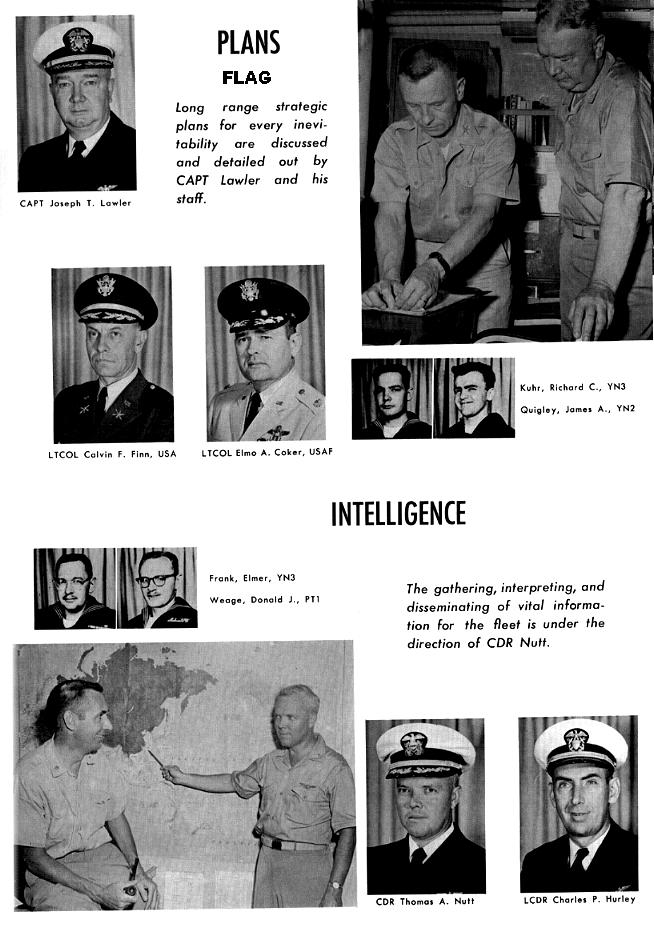 PLANS

FLAG

Long range strategic plans for every inevitability are discussed and detailed out by CAPT Lawler and his staff.

CAPT Joseph T. Lawler

LTCOL Calvin F. Finn, USA

LTCOL Elmo A. Coker, USAF

Kuhr, Richard C., YN3

Quigley, James A., YN2

INTELLIGENCE

Frank, Elmer, YN3

Weage, Donald J., PT1

The gathering, interpreting, and disseminating of vital information for the fleet is under the direction of CDR Nutt.

CDR Thomas A. Nutt

LCDR Charles P. Hurley